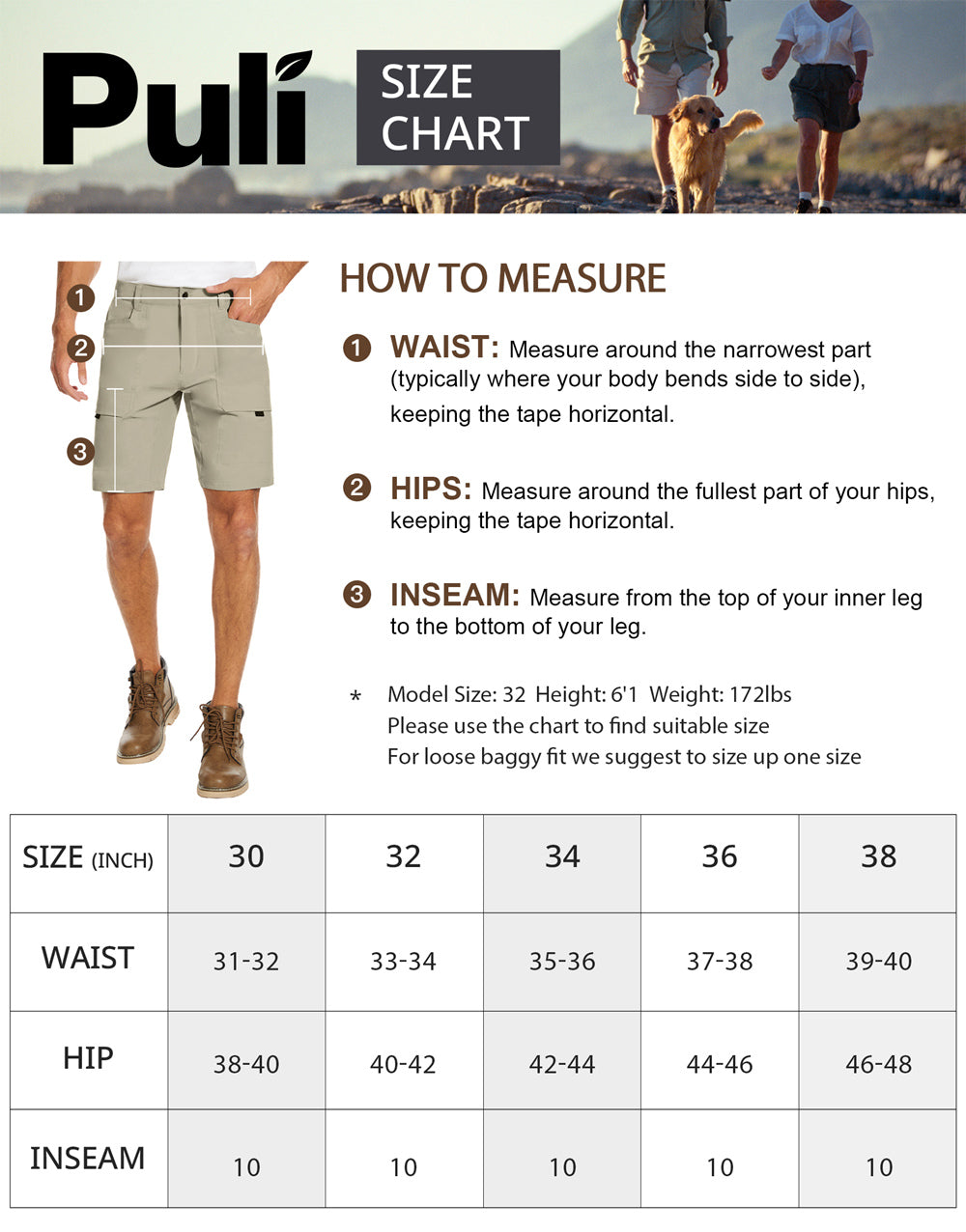 Puli

SIZE CHART

1
2
3

HOW TO MEASURE

1 WAIST: Measure around the narrowest part (typically where your body bends side to side), keeping the tape horizontal.

2 HIPS: Measure around the fullest part of your hips, keeping the tape horizontal.

3 INSEAM: Measure from the top of your inner leg to the bottom of your leg.

* Model Size: 32 Height: 6'1 Weight: 172lbs
Please use the chart to find suitable size
For loose baggy fit we suggest to size up one size

| SIZE (INCH) | 30 | 32 | 34 | 36 | 38 |
|---|---|---|---|---|---|
| WAIST | 31-32 | 33-34 | 35-36 | 37-38 | 39-40 |
| HIP | 38-40 | 40-42 | 42-44 | 44-46 | 46-48 |
| INSEAM | 10 | 10 | 10 | 10 | 10 |